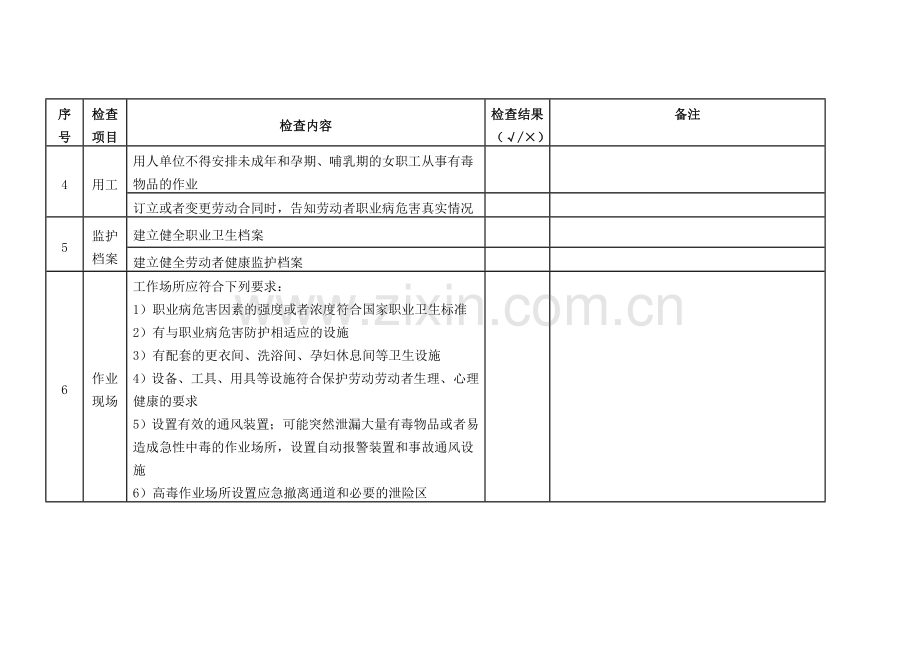 | 序号 | 检查项目 | 检查内容 | 检查结果（√/×） | 备注 |
|---|---|---|---|---|
| 4 | 用工 | 用人单位不得安排未成年和孕期、哺乳期的女职工从事有毒物品的作业 | | |
| | | 订立或者变更劳动合同时，告知劳动者职业病危害真实情况 | | |
| 5 | 监护档案 | 建立健全职业卫生档案 | | |
| | | 建立健全劳动者健康监护档案 | | |
| 6 | 作业现场 | 工作场所应符合下列要求：<br>1）职业病危害因素的强度或者浓度符合国家职业卫生标准<br>2）有与职业病危害防护相适应的设施<br>3）有配套的更衣间、洗浴间、孕妇休息间等卫生设施<br>4）设备、工具、用具等设施符合保护劳动劳动者生理、心理健康的要求<br>5）设置有效的通风装置；可能突然泄漏大量有毒物品或者易造成急性中毒的作业场所，设置自动报警装置和事故通风设施<br>6）高毒作业场所设置应急撤离通道和必要的泄险区 | | |

www.zixin.com.cn